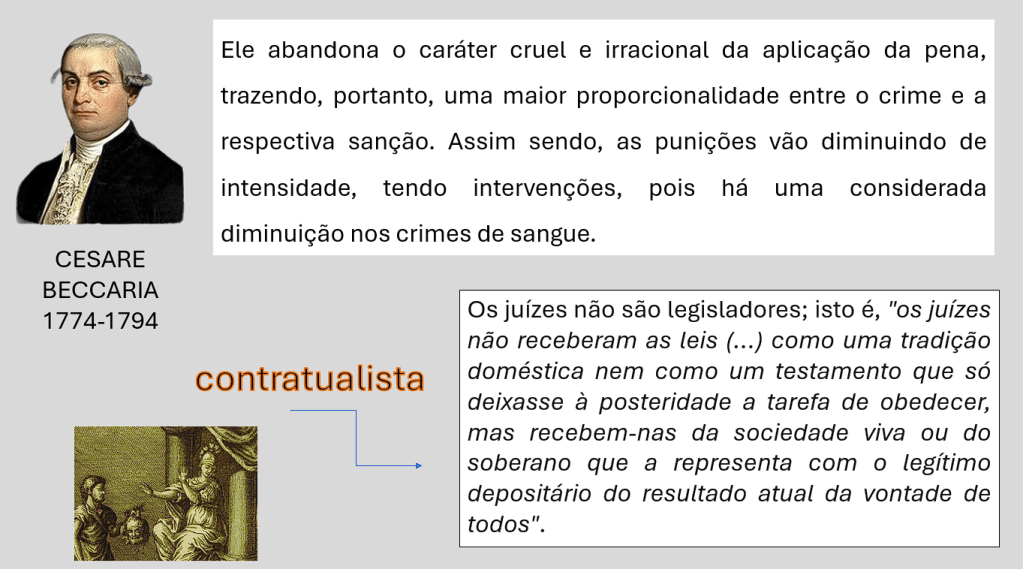 Ele abandona o caráter cruel e irracional da aplicação da pena, trazendo, portanto, uma maior proporcionalidade entre o crime e a respectiva sanção. Assim sendo, as punições vão diminuindo de intensidade, tendo intervenções, pois há uma considerada diminuição nos crimes de sangue.

CESARE BECCARIA 1774-1794

contratualista

Os juízes não são legisladores; isto é, "os juízes não receberam as leis (...) como uma tradição doméstica nem como um testamento que só deixasse à posteridade a tarefa de obedecer, mas recebem-nas da sociedade viva ou do soberano que a representa com o legítimo depositário do resultado atual da vontade de todos".